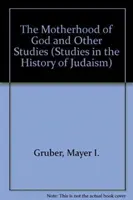 The Motherhood of God and Other Studies (Studies in the History of Judaism)

Gruber, Mayer I.

Note: This is not the actual book cover